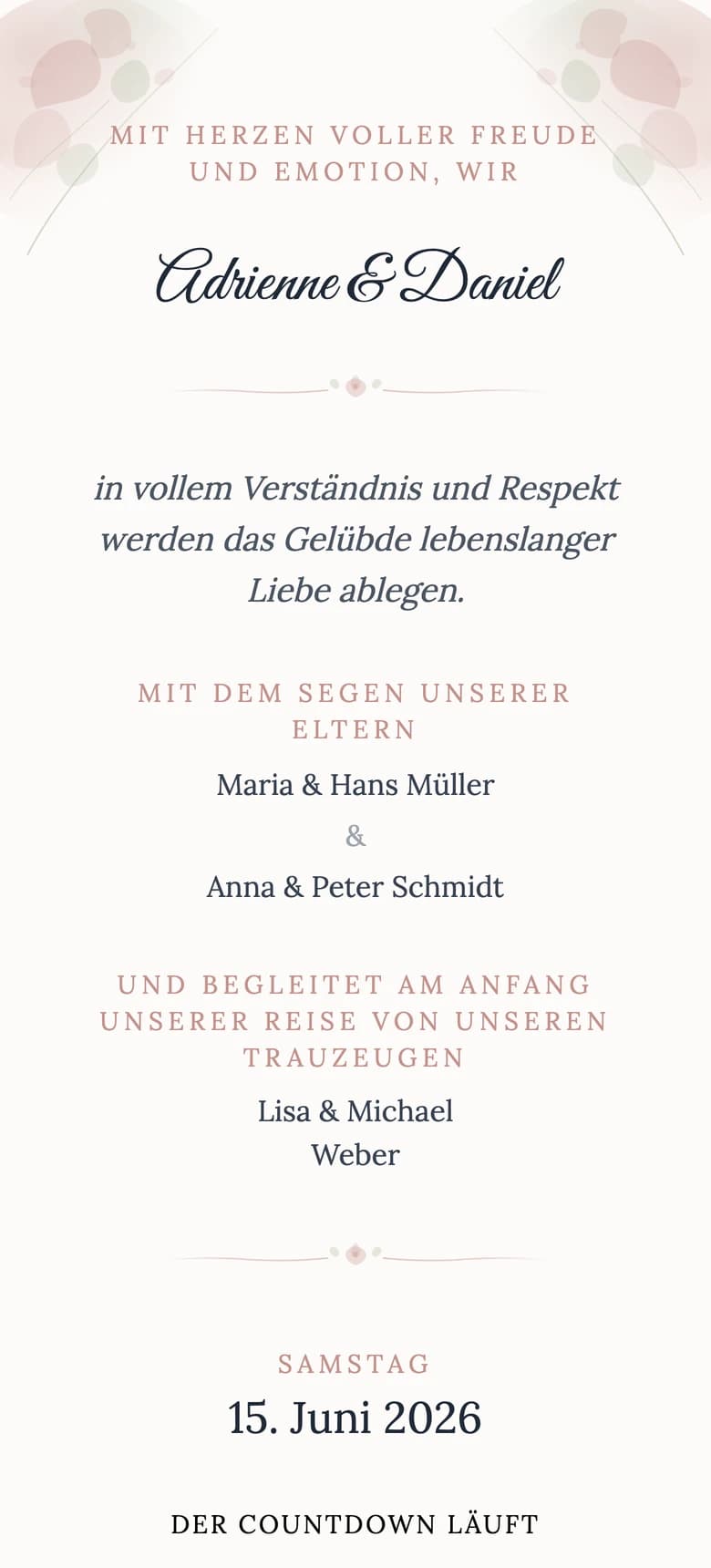 MIT HERZEN VOLLER FREUDE UND EMOTION, WIR

Adrienne & Daniel

in vollem Verständnis und Respekt werden das Gelübde lebenslanger Liebe ablegen.

MIT DEM SEGEN UNSERER ELTERN

Maria & Hans Müller

&

Anna & Peter Schmidt

UND BEGLEITET AM ANFANG UNSERER REISE VON UNSEREN TRAUZEUGEN

Lisa & Michael Weber

SAMSTAG

15. Juni 2026

DER COUNTDOWN LÄUFT